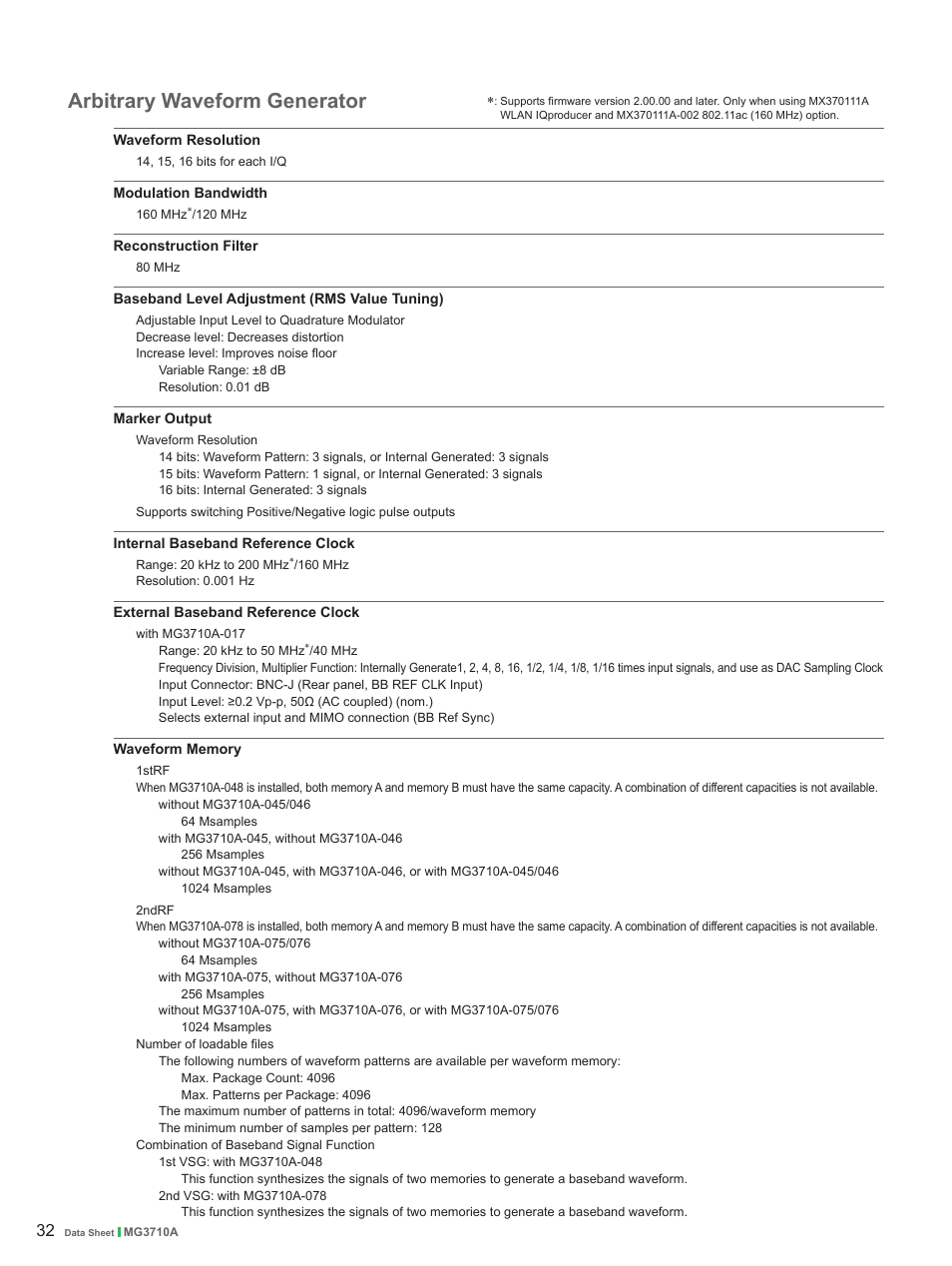 Arbitrary Waveform Generator

*: Supports firmware version 2.00.00 and later. Only when using MX370111A WLAN IQproducer and MX370111A-002 802.11ac (160 MHz) option.

Waveform Resolution

14, 15, 16 bits for each I/Q

Modulation Bandwidth

160 MHz*/120 MHz

Reconstruction Filter

80 MHz

Baseband Level Adjustment (RMS Value Tuning)

Adjustable Input Level to Quadrature Modulator
Decrease level: Decreases distortion
Increase level: Improves noise floor
Variable Range: ±8 dB
Resolution: 0.01 dB

Marker Output

Waveform Resolution
14 bits: Waveform Pattern: 3 signals, or Internal Generated: 3 signals
15 bits: Waveform Pattern: 1 signal, or Internal Generated: 3 signals
16 bits: Internal Generated: 3 signals

Supports switching Positive/Negative logic pulse outputs

Internal Baseband Reference Clock

Range: 20 kHz to 200 MHz*/160 MHz
Resolution: 0.001 Hz

External Baseband Reference Clock

with MG3710A-017
Range: 20 kHz to 50 MHz*/40 MHz
Frequency Division, Multiplier Function: Internally Generate1, 2, 4, 8, 16, 1/2, 1/4, 1/8, 1/16 times input signals, and use as DAC Sampling Clock
Input Connector: BNC-J (Rear panel, BB REF CLK Input)
Input Level: ≥0.2 Vp-p, 50Ω (AC coupled) (nom.)
Selects external input and MIMO connection (BB Ref Sync)

Waveform Memory

1stRF
When MG3710A-048 is installed, both memory A and memory B must have the same capacity. A combination of different capacities is not available.
without MG3710A-045/046
64 Msamples
with MG3710A-045, without MG3710A-046
256 Msamples
without MG3710A-045, with MG3710A-046, or with MG3710A-045/046
1024 Msamples

2ndRF
When MG3710A-078 is installed, both memory A and memory B must have the same capacity. A combination of different capacities is not available.
without MG3710A-075/076
64 Msamples
with MG3710A-075, without MG3710A-076
256 Msamples
without MG3710A-075, with MG3710A-076, or with MG3710A-075/076
1024 Msamples
Number of loadable files
The following numbers of waveform patterns are available per waveform memory:
Max. Package Count: 4096
Max. Patterns per Package: 4096
The maximum number of patterns in total: 4096/waveform memory
The minimum number of samples per pattern: 128
Combination of Baseband Signal Function
1st VSG: with MG3710A-048
This function synthesizes the signals of two memories to generate a baseband waveform.
2nd VSG: with MG3710A-078
This function synthesizes the signals of two memories to generate a baseband waveform.

32 Data Sheet MG3710A